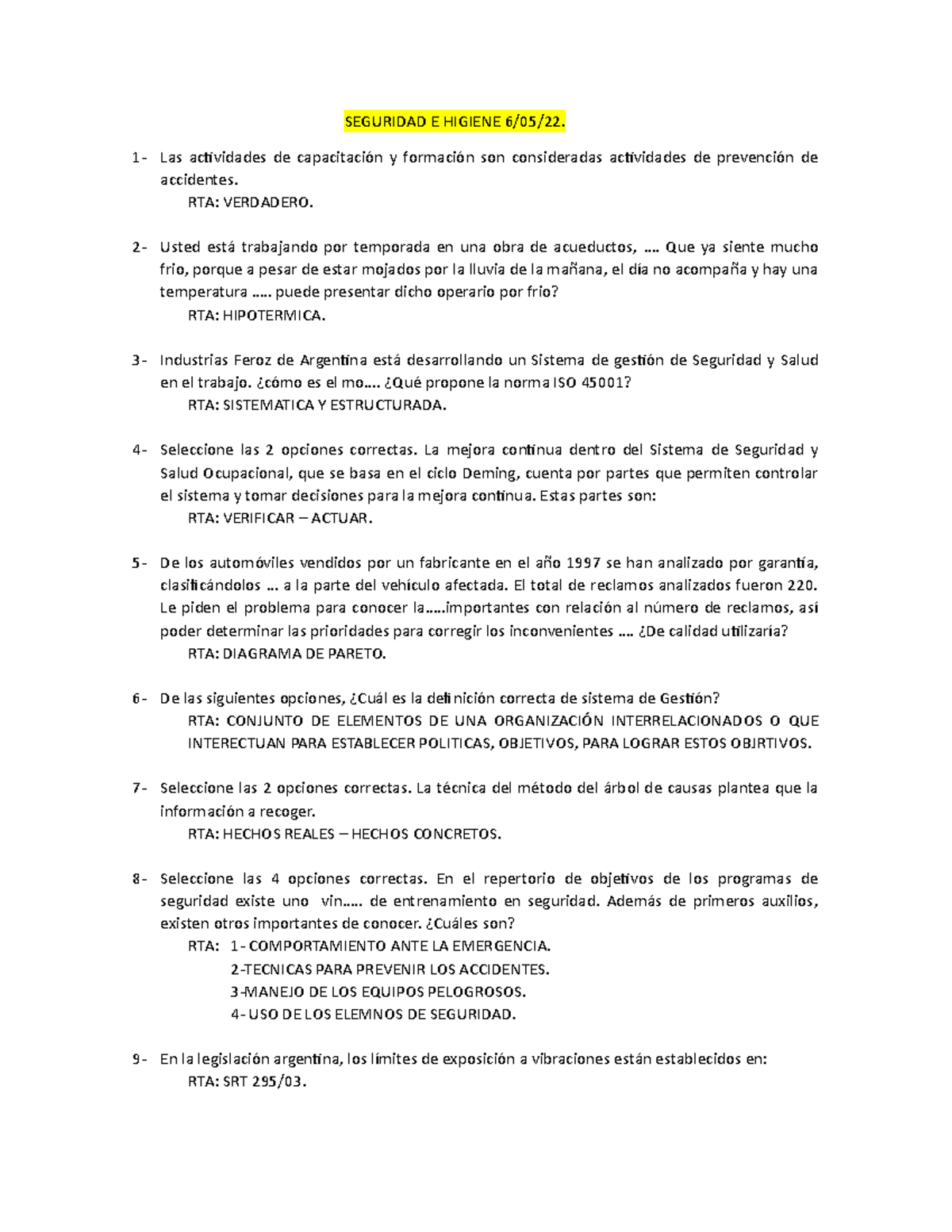 SEGURIDAD E HIGIENE 6/05/22.

1- Las actividades de capacitación y formación son consideradas actividades de prevención de accidentes.
RTA: VERDADERO.

2- Usted está trabajando por temporada en una obra de acueductos, …. Que ya siente mucho frio, porque a pesar de estar mojados por la lluvia de la mañana, el día no acompaña y hay una temperatura ….. puede presentar dicho operario por frio?
RTA: HIPOTERMICA.

3- Industrias Feroz de Argentina está desarrollando un Sistema de gestión de Seguridad y Salud en el trabajo. ¿cómo es el mo…. ¿Qué propone la norma ISO 45001?
RTA: SISTEMATICA Y ESTRUCTURADA.

4- Seleccione las 2 opciones correctas. La mejora continua dentro del Sistema de Seguridad y Salud Ocupacional, que se basa en el ciclo Deming, cuenta por partes que permiten controlar el sistema y tomar decisiones para la mejora continua. Estas partes son:
RTA: VERIFICAR – ACTUAR.

5- De los automóviles vendidos por un fabricante en el año 1997 se han analizado por garantía, clasificándolos … a la parte del vehículo afectada. El total de reclamos analizados fueron 220. Le piden el problema para conocer la…..importantes con relación al número de reclamos, así poder determinar las prioridades para corregir los inconvenientes …. ¿De calidad utilizaría?
RTA: DIAGRAMA DE PARETO.

6- De las siguientes opciones, ¿Cuál es la definición correcta de sistema de Gestión?
RTA: CONJUNTO DE ELEMENTOS DE UNA ORGANIZACIÓN INTERRELACIONADOS O QUE INTERECTUAN PARA ESTABLECER POLITICAS, OBJETIVOS, PARA LOGRAR ESTOS OBJRTIVOS.

7- Seleccione las 2 opciones correctas. La técnica del método del árbol de causas plantea que la información a recoger.
RTA: HECHOS REALES – HECHOS CONCRETOS.

8- Seleccione las 4 opciones correctas. En el repertorio de objetivos de los programas de seguridad existe uno vin….. de entrenamiento en seguridad. Además de primeros auxilios, existen otros importantes de conocer. ¿Cuáles son?
RTA: 1- COMPORTAMIENTO ANTE LA EMERGENCIA.
2-TECNICAS PARA PREVENIR LOS ACCIDENTES.
3-MANEJO DE LOS EQUIPOS PELOGROSOS.
4- USO DE LOS ELEMNOS DE SEGURIDAD.

9- En la legislación argentina, los límites de exposición a vibraciones están establecidos en:
RTA: SRT 295/03.